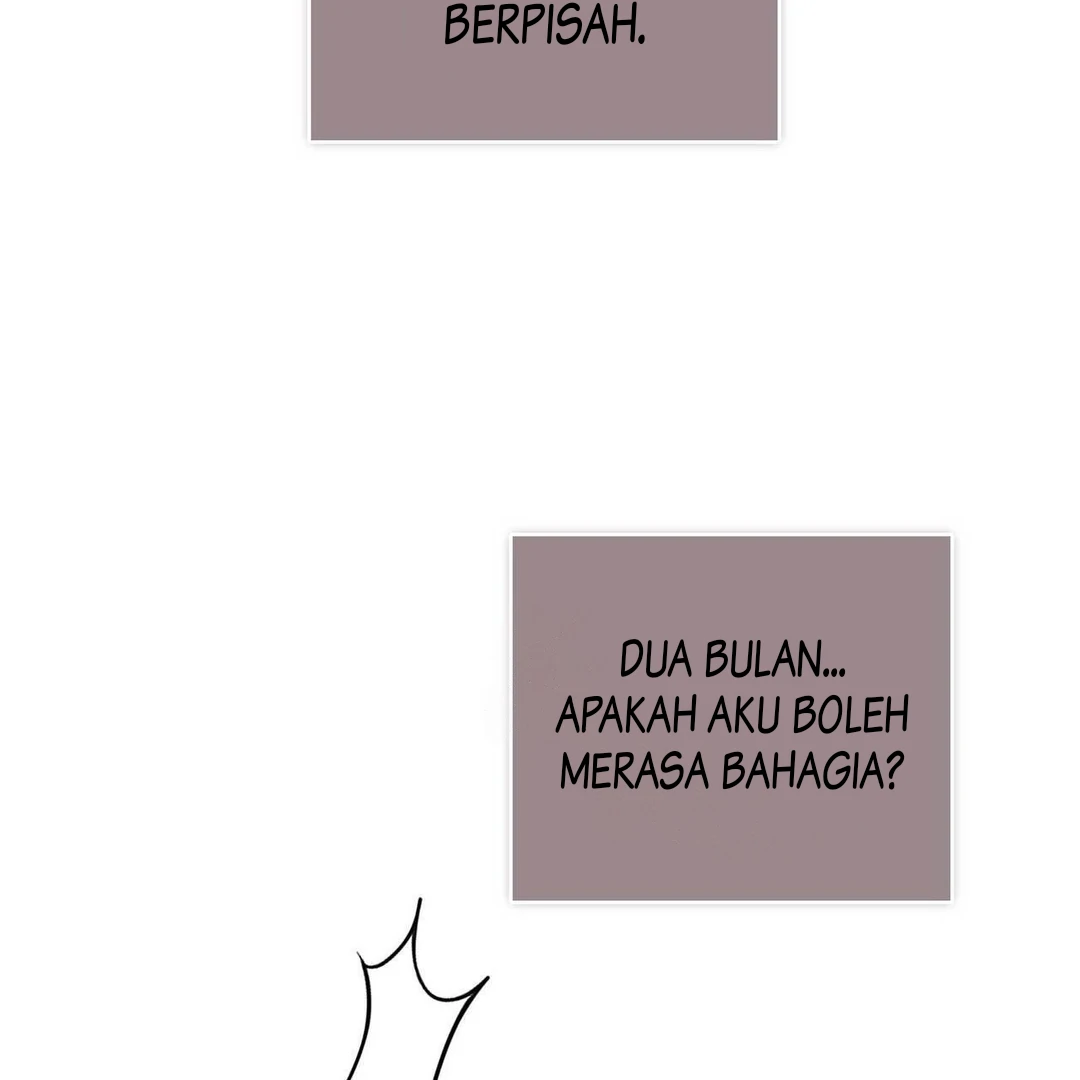 BERPISAH.

DUA BULAN...
APAKAH AKU BOLEH
MERASA BAHAGIA?